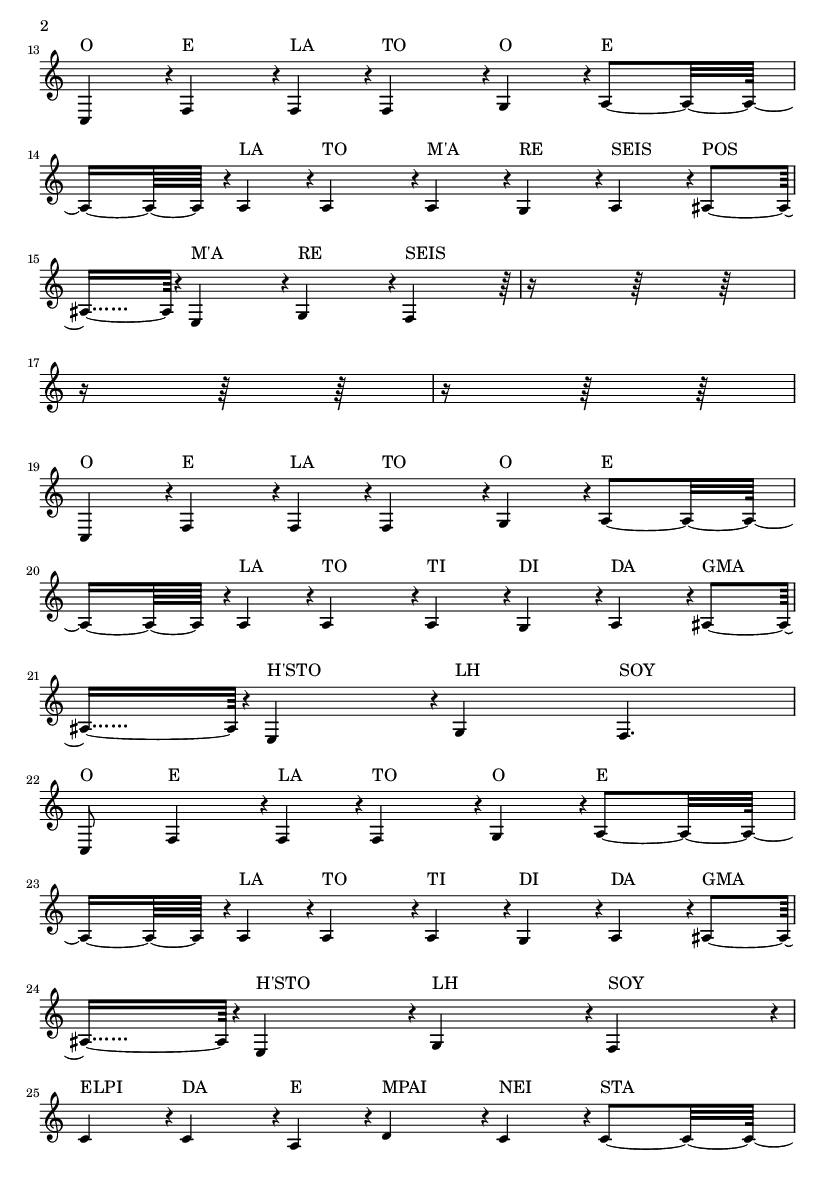 2

13
O E LA TO O E

14
LA TO M'A RE SEIS POS

15
M'A RE SEIS

17

19
O E LA TO O E

20
LA TO TI DI DA GMA

21
H'STO LH SOY

22
O E LA TO O E

23
LA TO TI DI DA GMA

24
H'STO LH SOY

25
ELPI DA E MPAI NEI STA